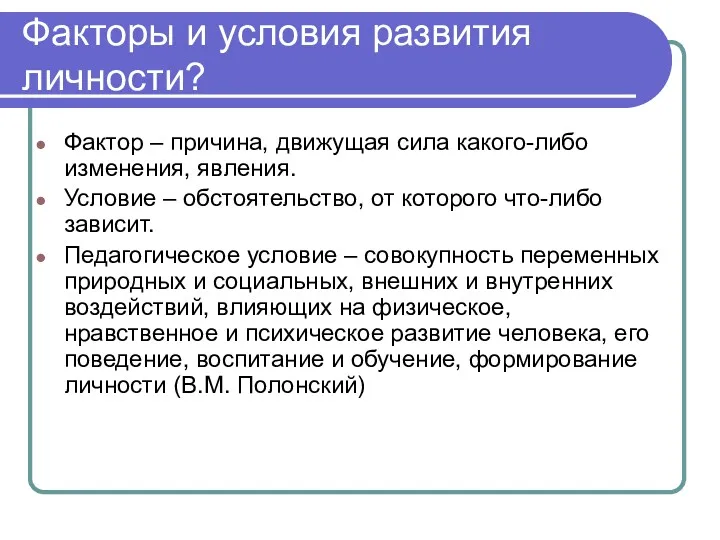 Факторы и условия развития личности?

Фактор – причина, движущая сила какого-либо изменения, явления.

Условие – обстоятельство, от которого что-либо зависит.

Педагогическое условие – совокупность переменных природных и социальных, внешних и внутренних воздействий, влияющих на физическое, нравственное и психическое развитие человека, его поведение, воспитание и обучение, формирование личности (В.М. Полонский)